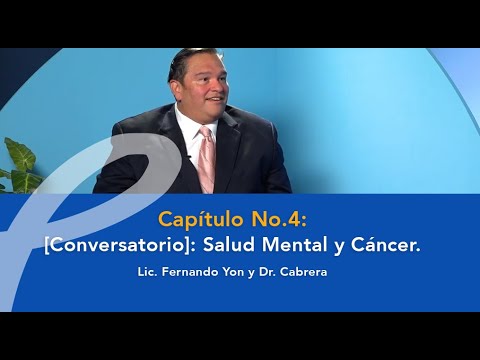 Capítulo No.4:
[Conversatorio]: Salud Mental y Cáncer.
Lic. Fernando Yon y Dr. Cabrera